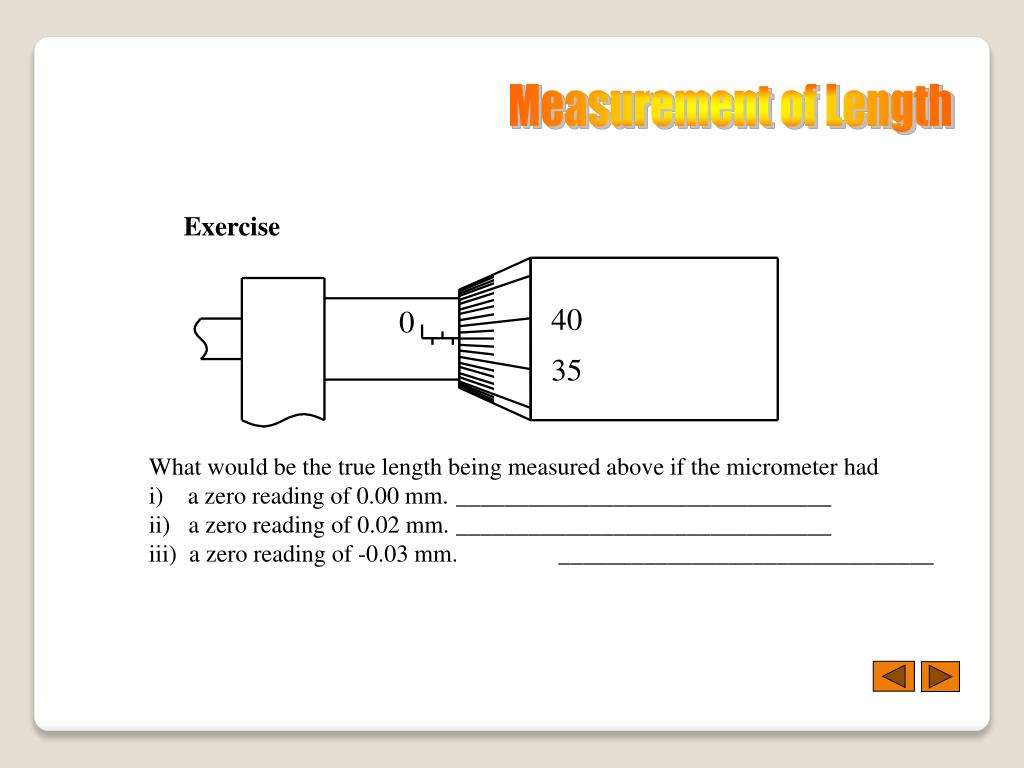 Measurement of Length

Exercise

0

40

35

What would be the true length being measured above if the micrometer had
i) a zero reading of 0.00 mm. ________________________________
ii) a zero reading of 0.02 mm. ________________________________
iii) a zero reading of -0.03 mm. ________________________________